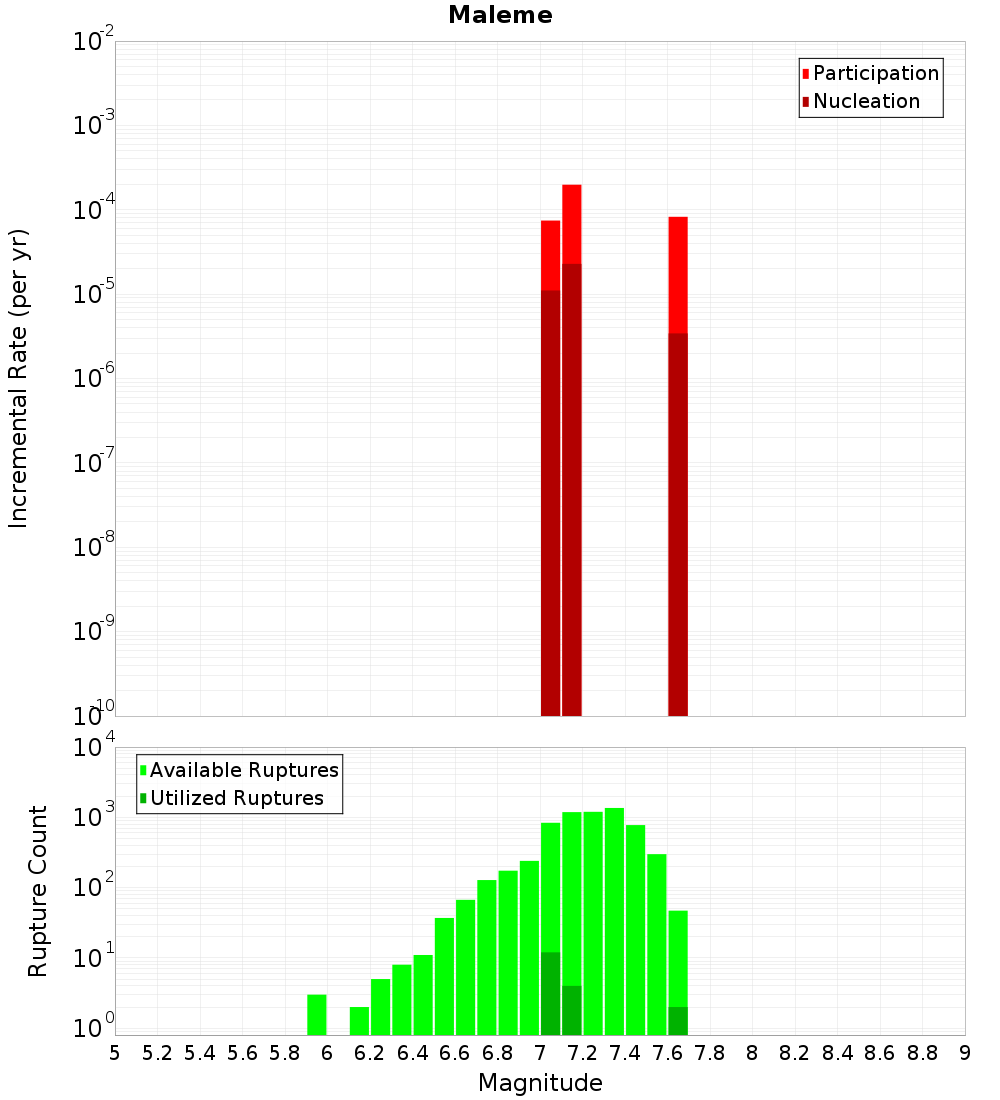 Maleme

Participation
Nucleation

Incremental Rate (per yr)

$10^{-2}$
$10^{-3}$
$10^{-4}$
$10^{-5}$
$10^{-6}$
$10^{-7}$
$10^{-8}$
$10^{-9}$
$10^{-10}$

Available Ruptures
Utilized Ruptures

Rupture Count

$10^{4}$
$10^{3}$
$10^{2}$
$10^{1}$
$10^{0}$

5 5.2 5.4 5.6 5.8 6 6.2 6.4 6.6 6.8 7 7.2 7.4 7.6 7.8 8 8.2 8.4 8.6 8.8 9

Magnitude